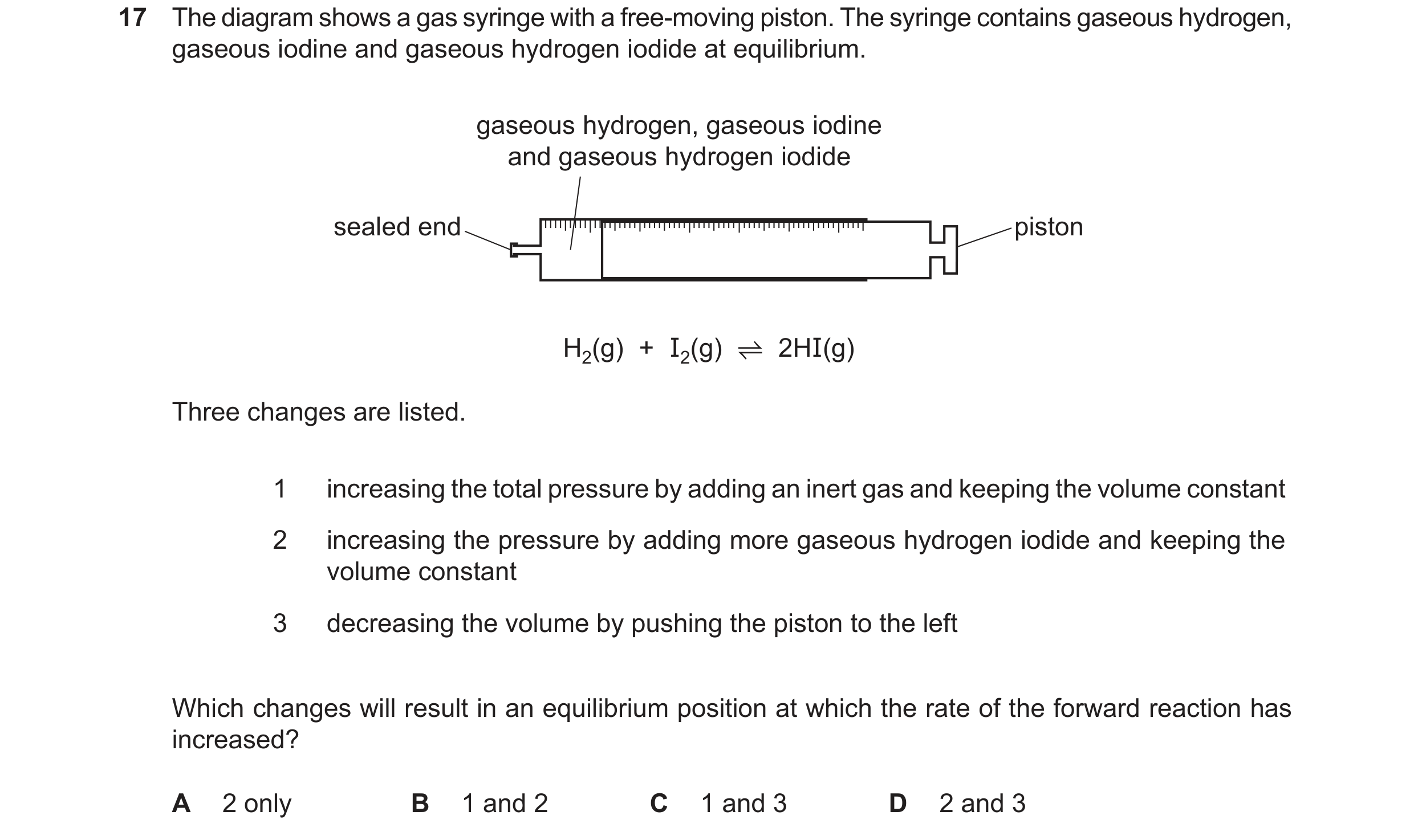 17 The diagram shows a gas syringe with a free-moving piston. The syringe contains gaseous hydrogen, gaseous iodine and gaseous hydrogen iodide at equilibrium.

gaseous hydrogen, gaseous iodine and gaseous hydrogen iodide

sealed end

piston

$H_2(g) + I_2(g) \rightleftharpoons 2HI(g)$

Three changes are listed.

1 increasing the total pressure by adding an inert gas and keeping the volume constant

2 increasing the pressure by adding more gaseous hydrogen iodide and keeping the volume constant

3 decreasing the volume by pushing the piston to the left

Which changes will result in an equilibrium position at which the rate of the forward reaction has increased?

A 2 only B 1 and 2 C 1 and 3 D 2 and 3